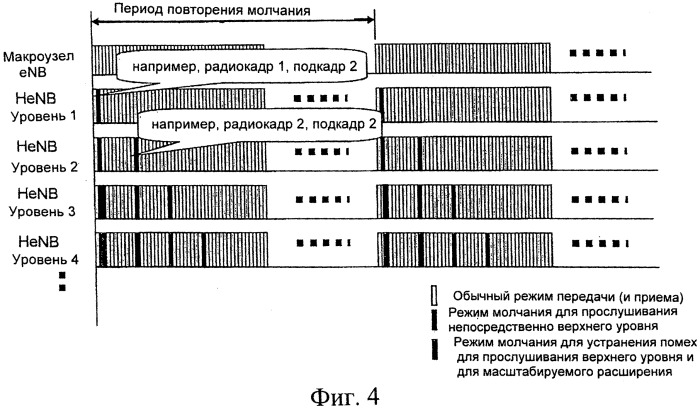 Период повторения молчания

Макроузел eNB

например, радиокадр 1, подкадр 2

HeNB Уровень 1

например, радиокадр 2, подкадр 2

HeNB Уровень 2

HeNB Уровень 3

HeNB Уровень 4

Обычный режим передачи (и приема)

Режим молчания для прослушивания непосредственно верхнего уровня

Режим молчания для устранения помех для прослушивания верхнего уровня и для масштабируемого расширения

Фиг. 4